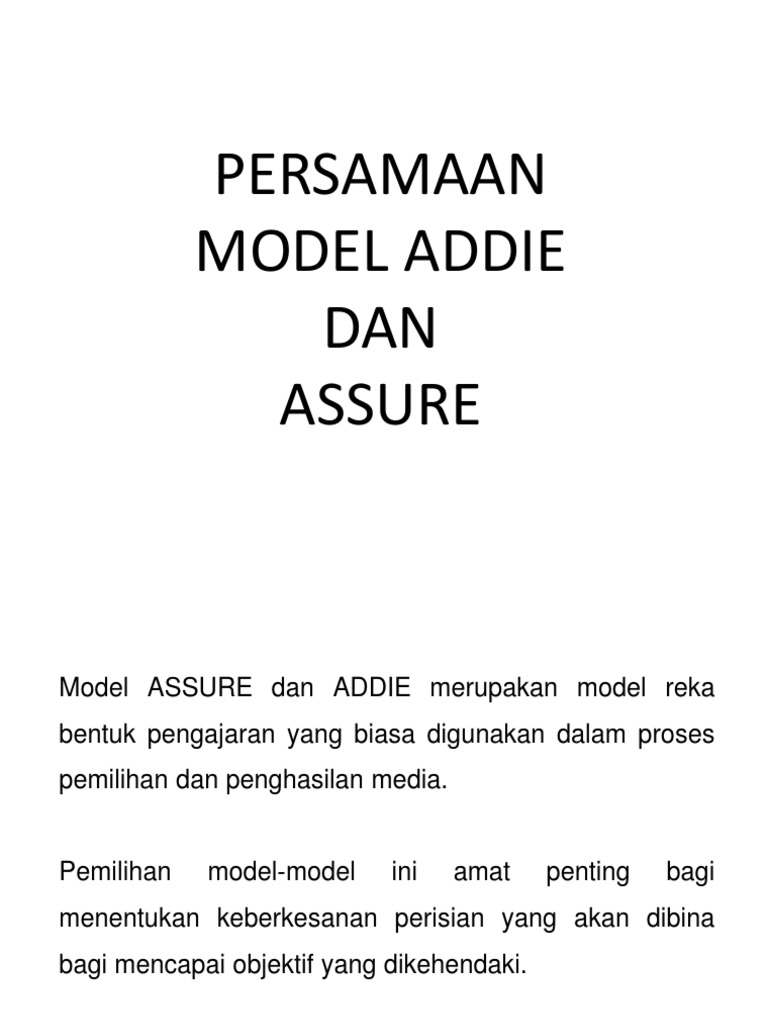 PERSAMAAN
MODEL ADDIE
DAN
ASSURE

Model ASSURE dan ADDIE merupakan model reka bentuk pengajaran yang biasa digunakan dalam proses pemilihan dan penghasilan media.

Pemilihan model-model ini amat penting bagi menentukan keberkesanan perisian yang akan dibina bagi mencapai objektif yang dikehendaki.